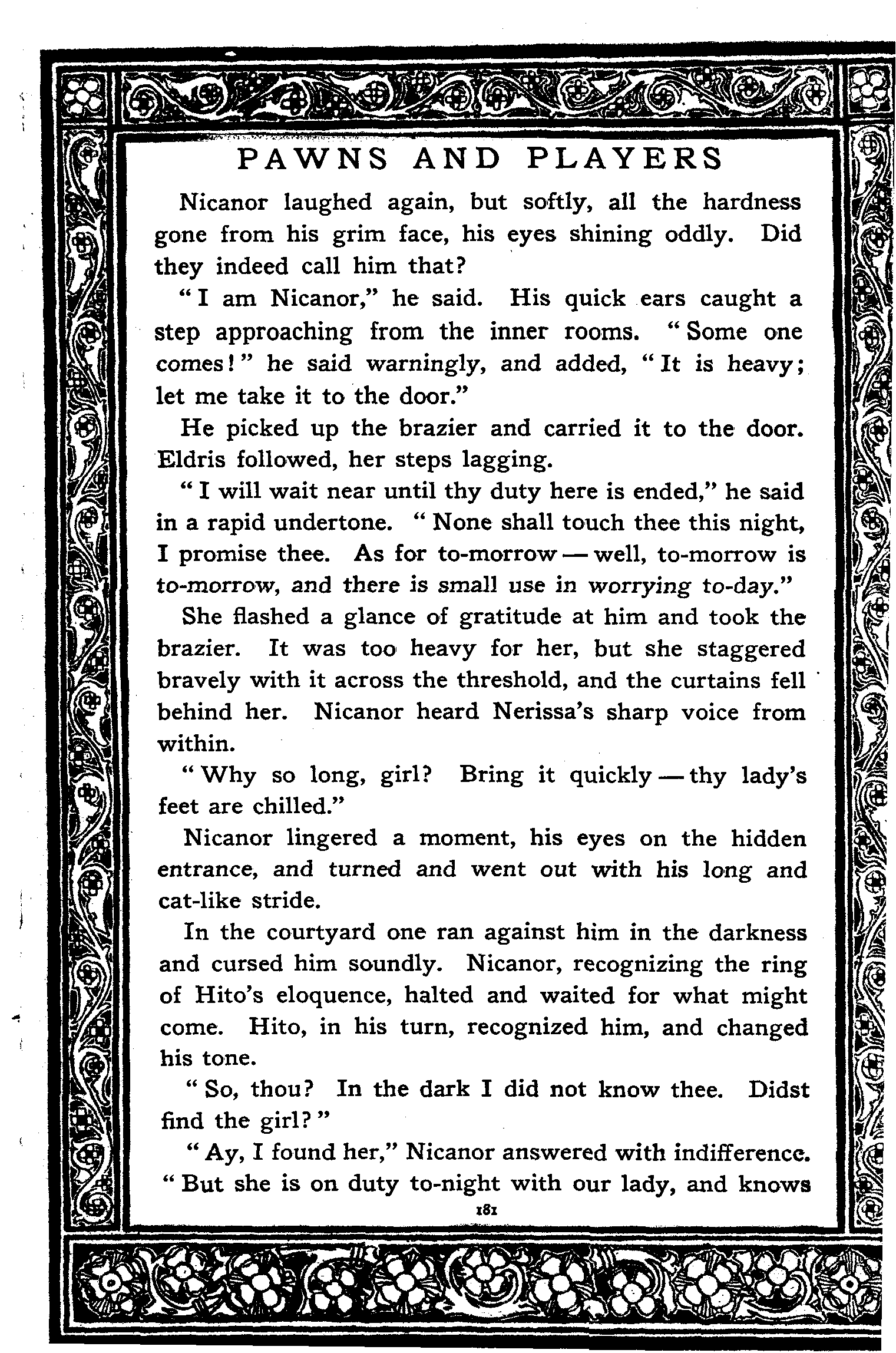 PAWNS AND PLAYERS

Nicanor laughed again, but softly, all the hardness gone from his grim face, his eyes shining oddly. Did they indeed call him that?

"I am Nicanor," he said. His quick ears caught a step approaching from the inner rooms. "Some one comes!" he said warningly, and added, "It is heavy; let me take it to the door."

He picked up the brazier and carried it to the door. Eldris followed, her steps lagging.

"I will wait near until thy duty here is ended," he said in a rapid undertone. "None shall touch thee this night, I promise thee. As for to-morrow — well, to-morrow is to-morrow, and there is small use in worrying to-day."

She flashed a glance of gratitude at him and took the brazier. It was too heavy for her, but she staggered bravely with it across the threshold, and the curtains fell behind her. Nicanor heard Nerissa's sharp voice from within.

"Why so long, girl? Bring it quickly — thy lady's feet are chilled."

Nicanor lingered a moment, his eyes on the hidden entrance, and turned and went out with his long and cat-like stride.

In the courtyard one ran against him in the darkness and cursed him soundly. Nicanor, recognizing the ring of Hito's eloquence, halted and waited for what might come. Hito, in his turn, recognized him, and changed his tone.

"So, thou? In the dark I did not know thee. Didst find the girl?"

"Ay, I found her," Nicanor answered with indifference. "But she is on duty to-night with our lady, and knows

181